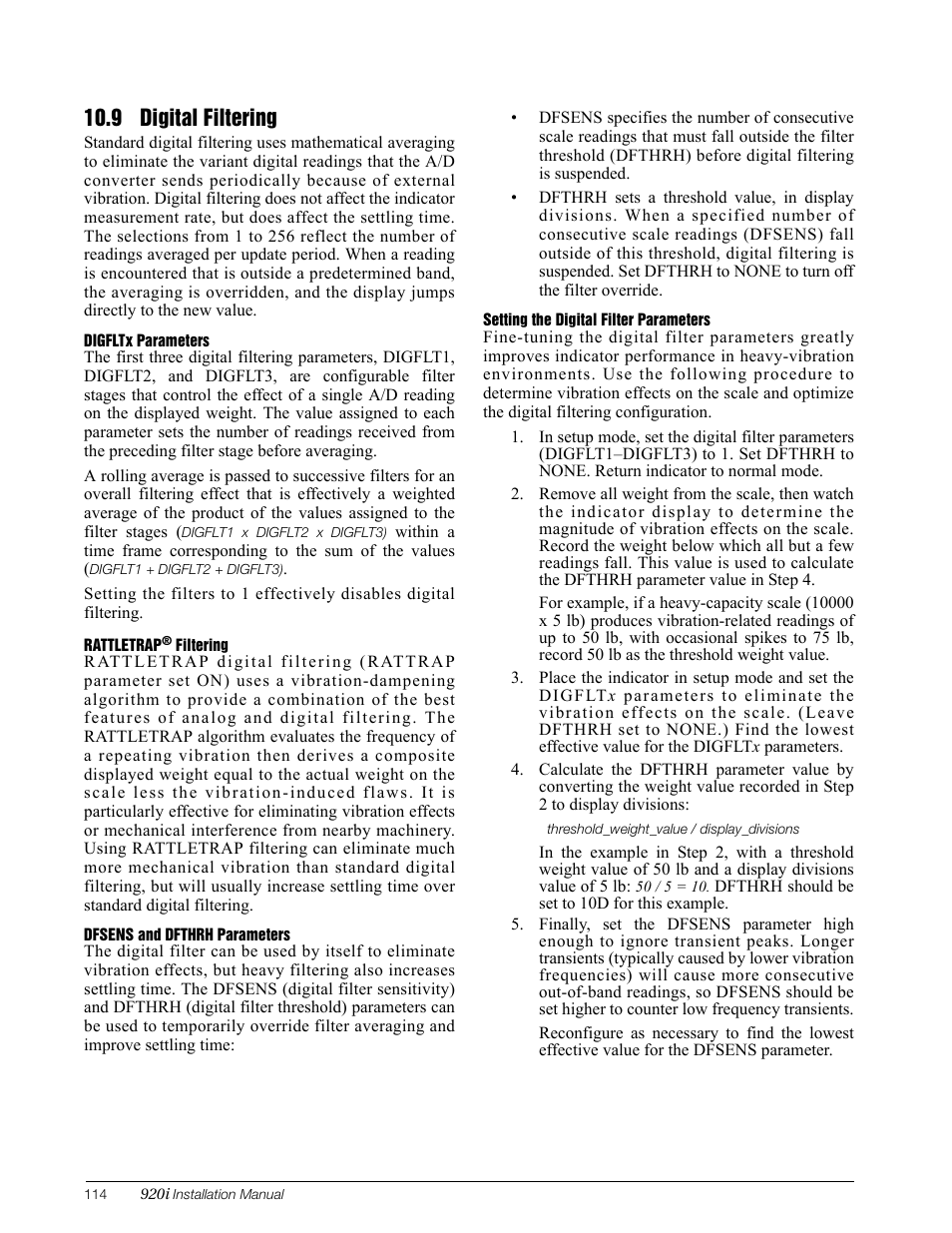 10.9 Digital Filtering

Standard digital filtering uses mathematical averaging to eliminate the variant digital readings that the A/D converter sends periodically because of external vibration. Digital filtering does not affect the indicator measurement rate, but does affect the settling time. The selections from 1 to 256 reflect the number of readings averaged per update period. When a reading is encountered that is outside a predetermined band, the averaging is overridden, and the display jumps directly to the new value.

DIGFLTx Parameters

The first three digital filtering parameters, DIGFLT1, DIGFLT2, and DIGFLT3, are configurable filter stages that control the effect of a single A/D reading on the displayed weight. The value assigned to each parameter sets the number of readings received from the preceding filter stage before averaging.

A rolling average is passed to successive filters for an overall filtering effect that is effectively a weighted average of the product of the values assigned to the filter stages (DIGFLT1 x DIGFLT2 x DIGFLT3) within a time frame corresponding to the sum of the values (DIGFLT1 + DIGFLT2 + DIGFLT3).

Setting the filters to 1 effectively disables digital filtering.

RATTLETRAP® Filtering

RATTLETRAP digital filtering (RATTRAP parameter set ON) uses a vibration-dampening algorithm to provide a combination of the best features of analog and digital filtering. The RATTLETRAP algorithm evaluates the frequency of a repeating vibration then derives a composite displayed weight equal to the actual weight on the scale less the vibration-induced flaws. It is particularly effective for eliminating vibration effects or mechanical interference from nearby machinery. Using RATTLETRAP filtering can eliminate much more mechanical vibration than standard digital filtering, but will usually increase settling time over standard digital filtering.

DFSENS and DFTHRH Parameters

The digital filter can be used by itself to eliminate vibration effects, but heavy filtering also increases settling time. The DFSENS (digital filter sensitivity) and DFTHRH (digital filter threshold) parameters can be used to temporarily override filter averaging and improve settling time:

• DFSENS specifies the number of consecutive scale readings that must fall outside the filter threshold (DFTHRH) before digital filtering is suspended.

• DFTHRH sets a threshold value, in display divisions. When a specified number of consecutive scale readings (DFSENS) fall outside of this threshold, digital filtering is suspended. Set DFTHRH to NONE to turn off the filter override.

Setting the Digital Filter Parameters

Fine-tuning the digital filter parameters greatly improves indicator performance in heavy-vibration environments. Use the following procedure to determine vibration effects on the scale and optimize the digital filtering configuration.

1. In setup mode, set the digital filter parameters (DIGFLT1–DIGFLT3) to 1. Set DFTHRH to NONE. Return indicator to normal mode.

2. Remove all weight from the scale, then watch the indicator display to determine the magnitude of vibration effects on the scale. Record the weight below which all but a few readings fall. This value is used to calculate the DFTHRH parameter value in Step 4.

For example, if a heavy-capacity scale (10000 x 5 lb) produces vibration-related readings of up to 50 lb, with occasional spikes to 75 lb, record 50 lb as the threshold weight value.

3. Place the indicator in setup mode and set the DIGFLTx parameters to eliminate the vibration effects on the scale. (Leave DFTHRH set to NONE.) Find the lowest effective value for the DIGFLTx parameters.

4. Calculate the DFTHRH parameter value by converting the weight value recorded in Step 2 to display divisions:

threshold_weight_value / display_divisions

In the example in Step 2, with a threshold weight value of 50 lb and a display divisions value of 5 lb: 50 / 5 = 10. DFTHRH should be set to 10D for this example.

5. Finally, set the DFSENS parameter high enough to ignore transient peaks. Longer transients (typically caused by lower vibration frequencies) will cause more consecutive out-of-band readings, so DFSENS should be set higher to counter low frequency transients.

Reconfigure as necessary to find the lowest effective value for the DFSENS parameter.

114 920i Installation Manual